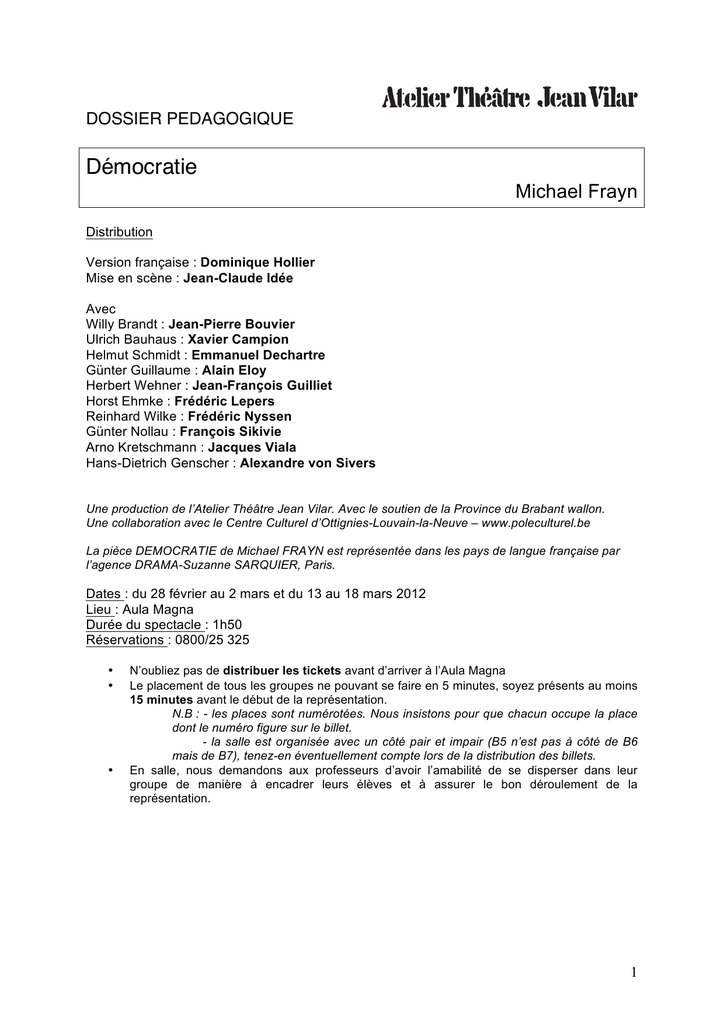 Atelier Théâtre Jean Vilar

DOSSIER PEDAGOGIQUE

Démocratie

Michael Frayn

Distribution

Version française : Dominique Hollier
Mise en scène : Jean-Claude Idée

Avec
Willy Brandt : Jean-Pierre Bouvier
Ulrich Bauhaus : Xavier Campion
Helmut Schmidt : Emmanuel Dechartre
Günter Guillaume : Alain Eloy
Herbert Wehner : Jean-François Guilliet
Horst Ehmke : Frédéric Lepers
Reinhard Wilke : Frédéric Nyssen
Günter Nollau : François Sikivie
Arno Kretschmann : Jacques Viala
Hans-Dietrich Genscher : Alexandre von Sivers

Une production de l'Atelier Théâtre Jean Vilar. Avec le soutien de la Province du Brabant wallon. Une collaboration avec le Centre Culturel d'Ottignies-Louvain-la-Neuve – www.poleculturel.be

La pièce DEMOCRATIE de Michael FRAYN est représentée dans les pays de langue française par l'agence DRAMA-Suzanne SARQUIER, Paris.

Dates : du 28 février au 2 mars et du 13 au 18 mars 2012
Lieu : Aula Magna
Durée du spectacle : 1h50
Réservations : 0800/25 325

• N'oubliez pas de distribuer les tickets avant d'arriver à l'Aula Magna
• Le placement de tous les groupes ne pouvant se faire en 5 minutes, soyez présents au moins 15 minutes avant le début de la représentation.
N.B : - les places sont numérotées. Nous insistons pour que chacun occupe la place dont le numéro figure sur le billet.
- la salle est organisée avec un côté pair et impair (B5 n'est pas à côté de B6 mais de B7), tenez-en éventuellement compte lors de la distribution des billets.
• En salle, nous demandons aux professeurs d'avoir l'amabilité de se disperser dans leur groupe de manière à encadrer leurs élèves et à assurer le bon déroulement de la représentation.

1